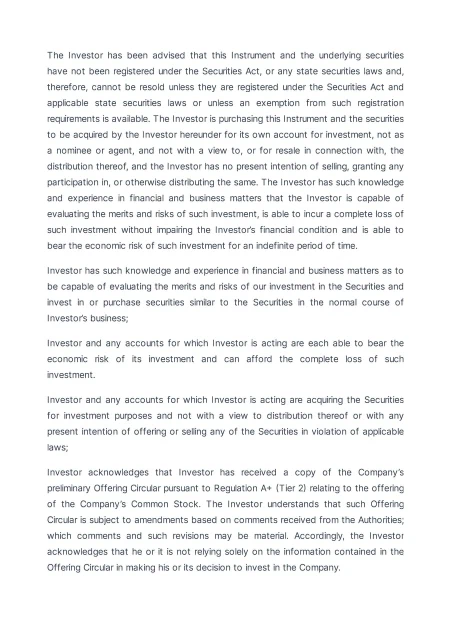 The Investor has been advised that this Instrument and the underlying securities have not been registered under the Securities Act, or any state securities laws and, therefore, cannot be resold unless they are registered under the Securities Act and applicable state securities laws or unless an exemption from such registration requirements is available. The Investor is purchasing this Instrument and the securities to be acquired by the Investor hereunder for its own account for investment, not as a nominee or agent, and not with a view to, or for resale in connection with, the distribution thereof, and the Investor has no present intention of selling, granting any participation in, or otherwise distributing the same. The Investor has such knowledge and experience in financial and business matters that the Investor is capable of evaluating the merits and risks of such investment, is able to incur a complete loss of such investment without impairing the Investor's financial condition and is able to bear the economic risk of such investment for an indefinite period of time.

Investor has such knowledge and experience in financial and business matters as to be capable of evaluating the merits and risks of our investment in the Securities and invest in or purchase securities similar to the Securities in the normal course of Investor's business;

Investor and any accounts for which Investor is acting are each able to bear the economic risk of its investment and can afford the complete loss of such investment.

Investor and any accounts for which Investor is acting are acquiring the Securities for investment purposes and not with a view to distribution thereof or with any present intention of offering or selling any of the Securities in violation of applicable laws;

Investor acknowledges that Investor has received a copy of the Company's preliminary Offering Circular pursuant to Regulation A+ (Tier 2) relating to the offering of the Company's Common Stock. The Investor understands that such Offering Circular is subject to amendments based on comments received from the Authorities; which comments and such revisions may be material. Accordingly, the Investor acknowledges that he or it is not relying solely on the information contained in the Offering Circular in making his or its decision to invest in the Company.